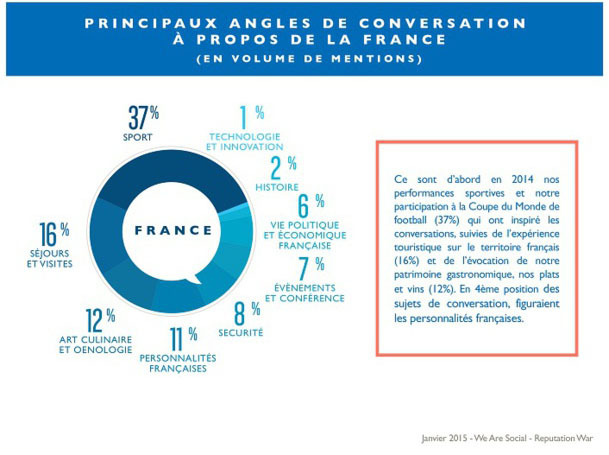 PRINCIPAUX ANGLES DE CONVERSATION À PROPOS DE LA FRANCE
(EN VOLUME DE MENTIONS)

37 %
SPORT

1 %
TECHNOLOGIE ET INNOVATION

2 %
HISTOIRE

6 %
VIE POLITIQUE ET ÉCONOMIQUE FRANÇAISE

7 %
ÉVÈNEMENTS ET CONFÉRENCE

8 %
SECURITÉ

11 %
PERSONNALITÉS FRANÇAISES

12 %
ART CULINAIRE ET OENOLOGIE

16 %
SÉJOURS ET VISITES

FRANCE

Ce sont d'abord en 2014 nos performances sportives et notre participation à la Coupe du Monde de football (37%) qui ont inspiré les conversations, suivies de l'expérience touristique sur le territoire français (16%) et de l'évocation de notre patrimoine gastronomique, nos plats et vins (12%). En 4ème position des sujets de conversation, figuraient les personnalités françaises.

Janvier 2015 - We Are Social - Reputation War